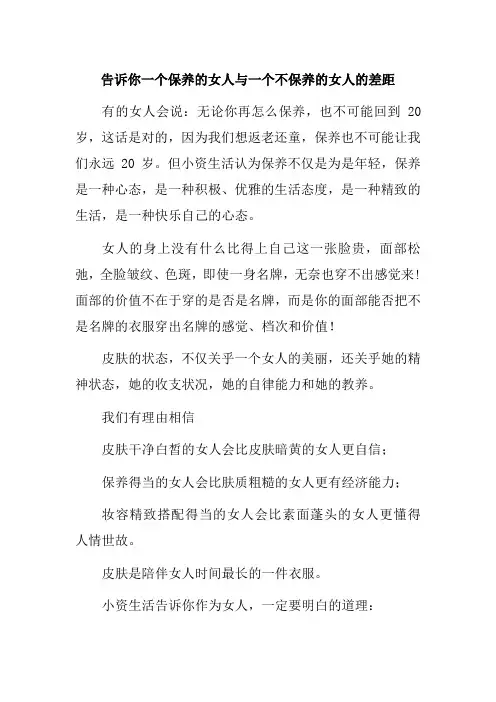 告诉你一个保养的女人与一个不保养的女人的差距

有的女人会说：无论你再怎么保养，也不可能回到 20 岁，这话是对的，因为我们想返老还童，保养也不可能让我们永远 20 岁。但小资生活认为保养不仅是为是年轻，保养是一种心态，是一种积极、优雅的生活态度，是一种精致的生活，是一种快乐自己的心态。

女人的身上没有什么比得上自己这一张脸贵，面部松弛，全脸皱纹、色斑，即使一身名牌，无奈也穿不出感觉来！面部的价值不在于穿的是否是名牌，而是你的面部能否把不是名牌的衣服穿出名牌的感觉、档次和价值！

皮肤的状态，不仅关乎一个女人的美丽，还关乎她的精神状态，她的收支状况，她的自律能力和她的教养。

我们有理由相信

皮肤干净白皙的女人会比皮肤暗黄的女人更自信；

保养得当的女人会比肤质粗糙的女人更有经济能力；

妆容精致搭配得当的女人会比素面蓬头的女人更懂得人情世故。

皮肤是陪伴女人时间最长的一件衣服。

小资生活告诉你作为女人，一定要明白的道理：